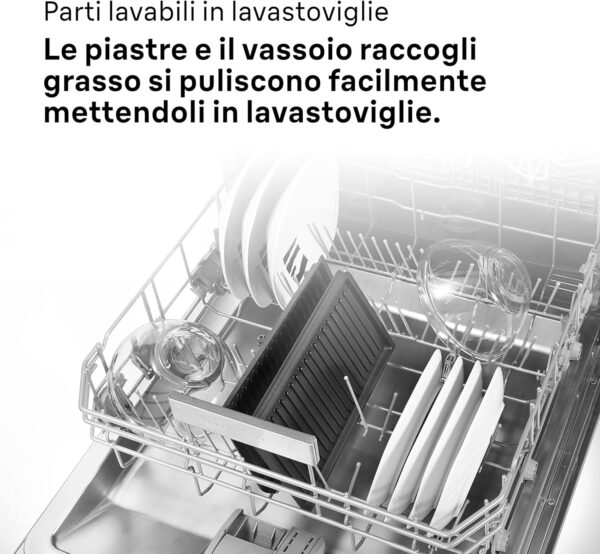 Parti lavabili in lavastoviglie

Le piastre e il vassoio raccogli grasso si puliscono facilmente mettendoli in lavastoviglie.